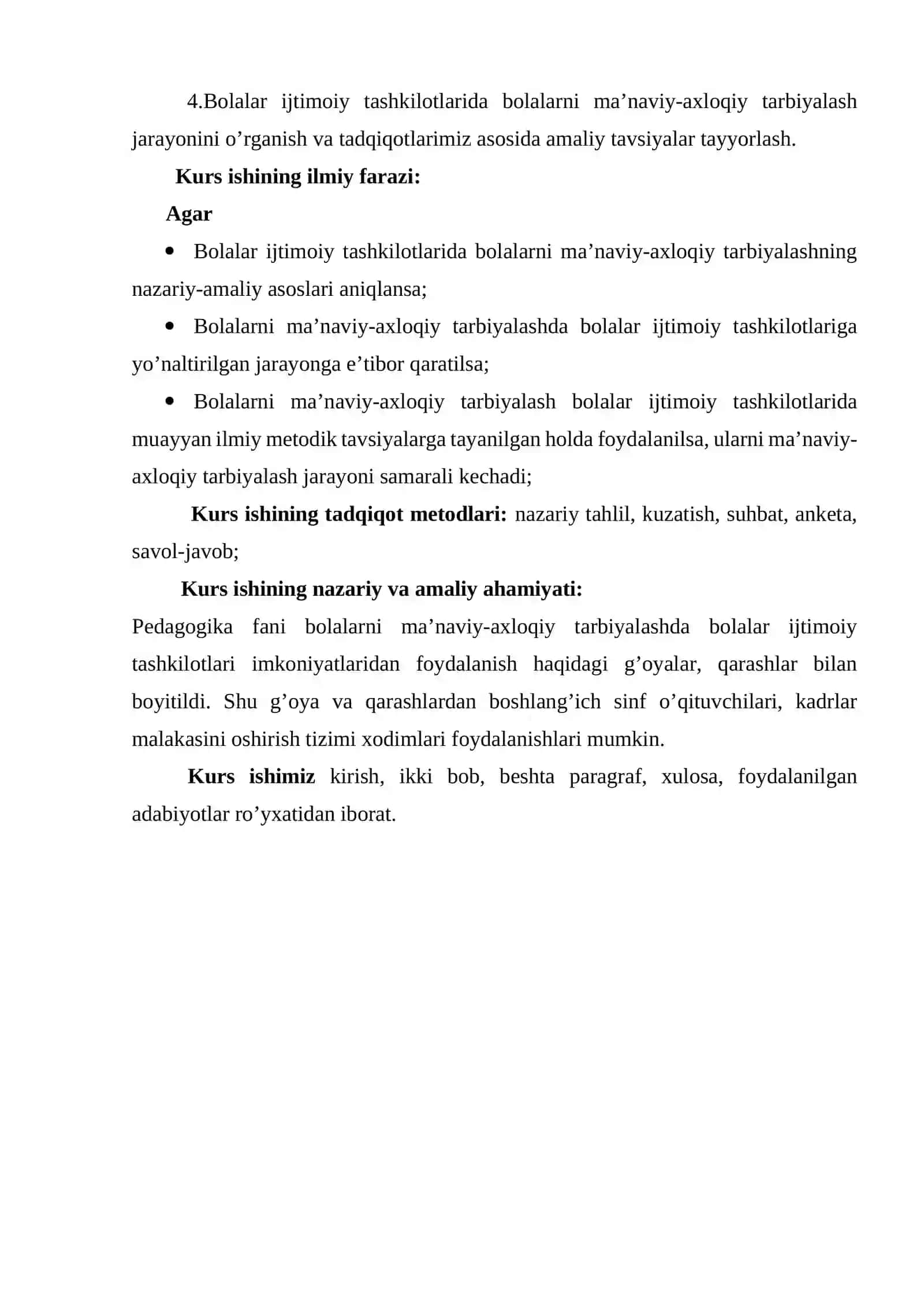 4.Bolalar ijtimoiy tashkilotlarida bolalarni ma'naviy-axloqiy tarbiyalash jarayonini o'rganish va tadqiqotlarimiz asosida amaliy tavsiyalar tayyorlash.

Kurs ishining ilmiy farazi:

Agar

• Bolalar ijtimoiy tashkilotlarida bolalarni ma'naviy-axloqiy tarbiyalashning nazariy-amaliy asoslari aniqlansa;

• Bolalarni ma'naviy-axloqiy tarbiyalashda bolalar ijtimoiy tashkilotlariga yo'naltirilgan jarayonga e'tibor qaratilsa;

• Bolalarni ma'naviy-axloqiy tarbiyalash bolalar ijtimoiy tashkilotlarida muayyan ilmiy metodik tavsiyalarga tayanilgan holda foydalanilsa, ularni ma'naviy-axloqiy tarbiyalash jarayoni samarali kechadi;

Kurs ishining tadqiqot metodlari: nazariy tahlil, kuzatish, suhbat, anketa, savol-javob;

Kurs ishining nazariy va amaliy ahamiyati:

Pedagogika fani bolalarni ma'naviy-axloqiy tarbiyalashda bolalar ijtimoiy tashkilotlari imkoniyatlaridan foydalanish haqidagi g'oyalar, qarashlar bilan boyitildi. Shu g'oya va qarashlardan boshlang'ich sinf o'qituvchilari, kadrlar malakasini oshirish tizimi xodimlari foydalanishlari mumkin.

Kurs ishimiz kirish, ikki bob, beshta paragraf, xulosa, foydalanilgan adabiyotlar ro'yxatidan iborat.